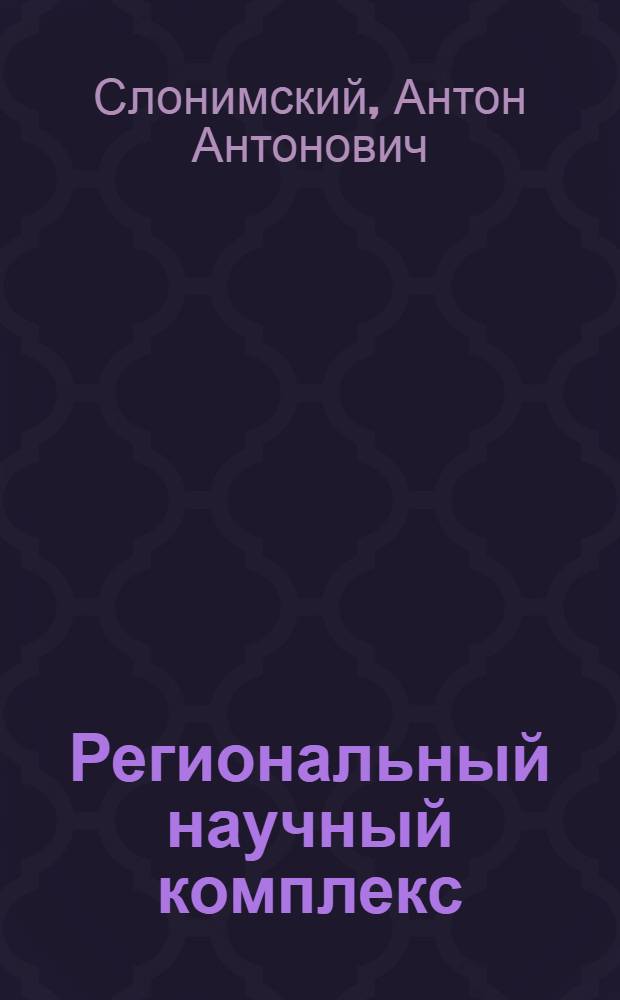 Слонимский, Антон Антонович

Региональный научный комплекс